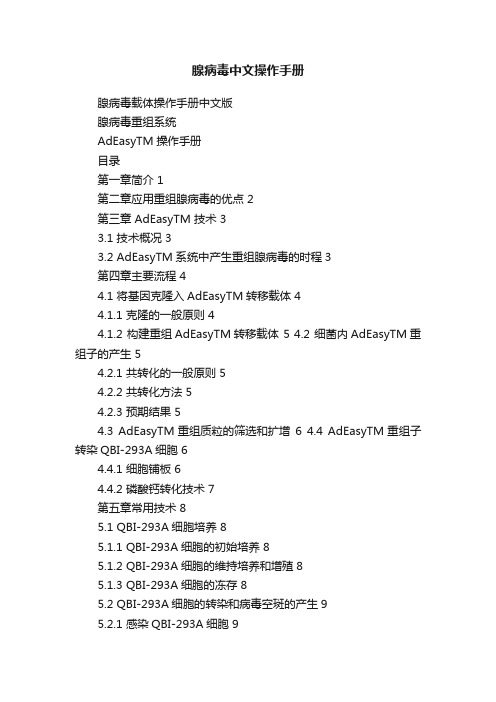 腺病毒中文操作手册

腺病毒载体操作手册中文版

腺病毒重组系统

AdEasyTM 操作手册

目录

第一章简介 1

第二章应用重组腺病毒的优点 2

第三章 AdEasyTM 技术 3

3.1 技术概况 3

3.2 AdEasyTM 系统中产生重组腺病毒的时程 3

第四章主要流程 4

4.1 将基因克隆入 AdEasyTM 转移载体 4

4.1.1 克隆的一般原则 4

4.1.2 构建重组 AdEasyTM 转移载体 5 4.2 细菌内 AdEasyTM 重组子的产生 5

4.2.1 共转化的一般原则 5

4.2.2 共转化方法 5

4.2.3 预期结果 5

4.3 AdEasyTM 重组质粒的筛选和扩增 6 4.4 AdEasyTM 重组子转染 QBI-293A 细胞 6

4.4.1 细胞铺板 6

4.4.2 磷酸钙转化技术 7

第五章常用技术 8

5.1 QBI-293A 细胞培养 8

5.1.1 QBI-293A 细胞的初始培养 8

5.1.2 QBI-293A 细胞的维持培养和增殖 8

5.1.3 QBI-293A 细胞的冻存 8

5.2 QBI-293A 细胞的转染和病毒空斑的产生 9

5.2.1 感染 QBI-293A 细胞 9